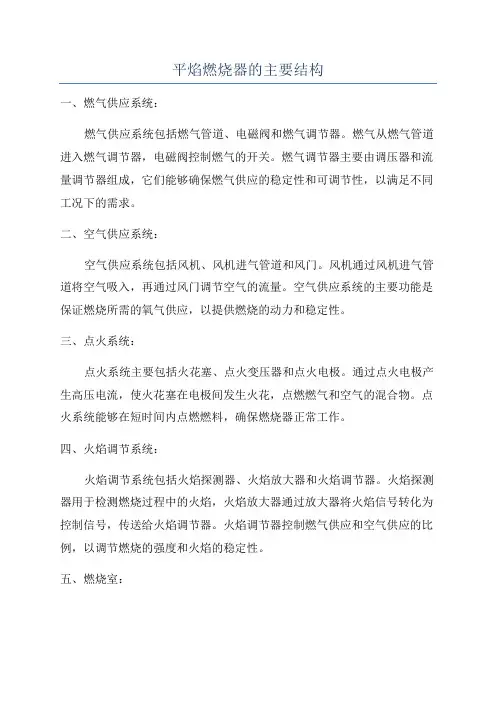 平焰燃烧器的主要结构

一、燃气供应系统：

燃气供应系统包括燃气管道、电磁阀和燃气调节器。燃气从燃气管道进入燃气调节器，电磁阀控制燃气的开关。燃气调节器主要由调压器和流量调节器组成，它们能够确保燃气供应的稳定性和可调节性，以满足不同工况下的需求。

二、空气供应系统：

空气供应系统包括风机、风机进气管道和风门。风机通过风机进气管道将空气吸入，再通过风门调节空气的流量。空气供应系统的主要功能是保证燃烧所需的氧气供应，以提供燃烧的动力和稳定性。

三、点火系统：

点火系统主要包括火花塞、点火变压器和点火电极。通过点火电极产生高压电流，使火花塞在电极间发生火花，点燃燃气和空气的混合物。点火系统能够在短时间内点燃燃料，确保燃烧器正常工作。

四、火焰调节系统：

火焰调节系统包括火焰探测器、火焰放大器和火焰调节器。火焰探测器用于检测燃烧过程中的火焰，火焰放大器通过放大器将火焰信号转化为控制信号，传送给火焰调节器。火焰调节器控制燃气供应和空气供应的比例，以调节燃烧的强度和火焰的稳定性。

五、燃烧室：